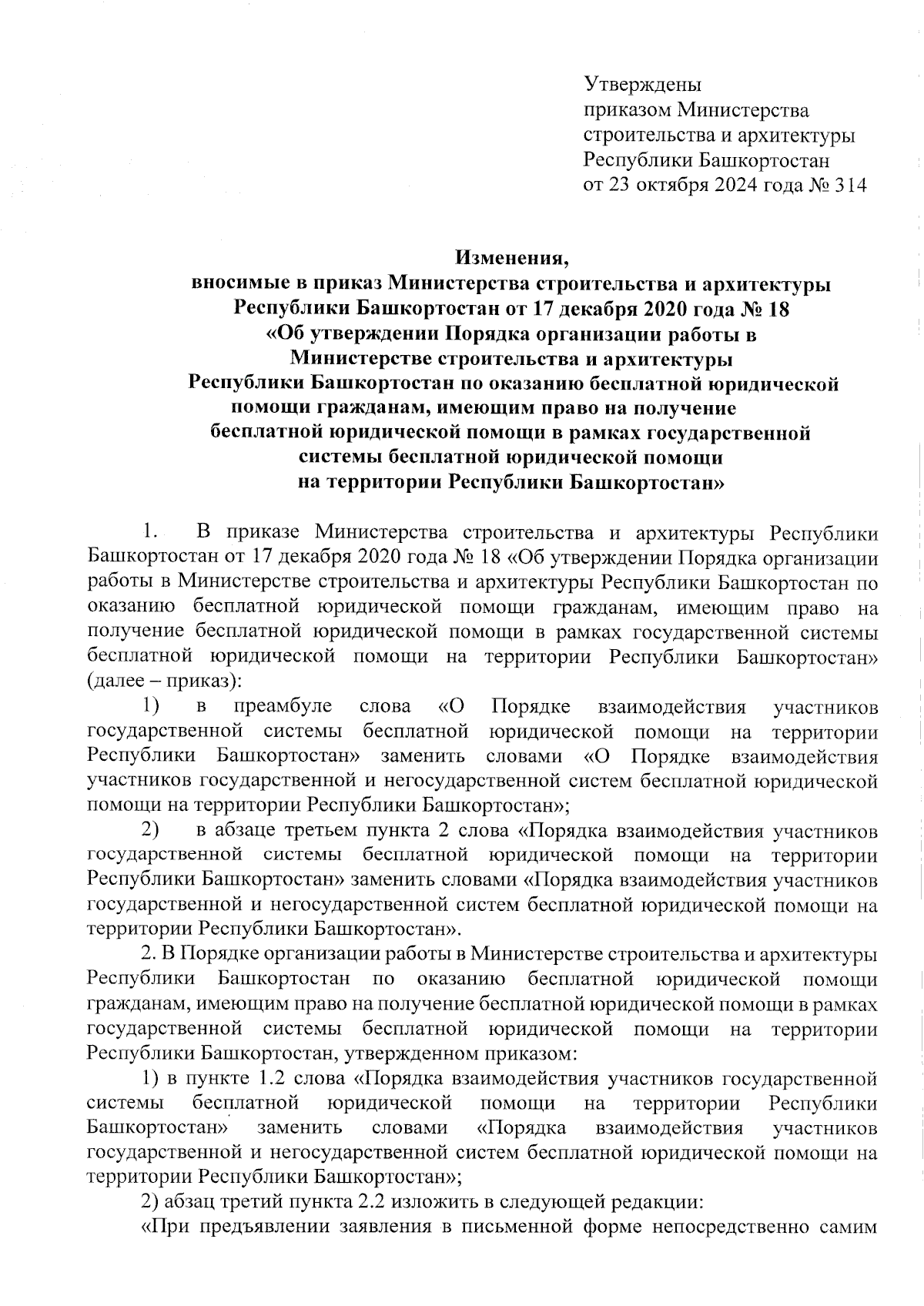 Утверждены
приказом Министерства
строительства и архитектуры
Республики Башкортостан
от 23 октября 2024 года № 314

Изменения,
вносимые в приказ Министерства строительства и архитектуры Республики Башкортостан от 17 декабря 2020 года № 18 «Об утверждении Порядка организации работы в Министерстве строительства и архитектуры Республики Башкортостан по оказанию бесплатной юридической помощи гражданам, имеющим право на получение бесплатной юридической помощи в рамках государственной системы бесплатной юридической помощи на территории Республики Башкортостан»

1. В приказе Министерства строительства и архитектуры Республики Башкортостан от 17 декабря 2020 года № 18 «Об утверждении Порядка организации работы в Министерстве строительства и архитектуры Республики Башкортостан по оказанию бесплатной юридической помощи гражданам, имеющим право на получение бесплатной юридической помощи в рамках государственной системы бесплатной юридической помощи на территории Республики Башкортостан» (далее – приказ):

1) в преамбуле слова «О Порядке взаимодействия участников государственной системы бесплатной юридической помощи на территории Республики Башкортостан» заменить словами «О Порядке взаимодействия участников государственной и негосударственной систем бесплатной юридической помощи на территории Республики Башкортостан»;

2) в абзаце третьем пункта 2 слова «Порядка взаимодействия участников государственной системы бесплатной юридической помощи на территории Республики Башкортостан» заменить словами «Порядка взаимодействия участников государственной и негосударственной систем бесплатной юридической помощи на территории Республики Башкортостан».

2. В Порядке организации работы в Министерстве строительства и архитектуры Республики Башкортостан по оказанию бесплатной юридической помощи гражданам, имеющим право на получение бесплатной юридической помощи в рамках государственной системы бесплатной юридической помощи на территории Республики Башкортостан, утвержденном приказом:

1) в пункте 1.2 слова «Порядка взаимодействия участников государственной системы бесплатной юридической помощи на территории Республики Башкортостан» заменить словами «Порядка взаимодействия участников государственной и негосударственной систем бесплатной юридической помощи на территории Республики Башкортостан»;

2) абзац третий пункта 2.2 изложить в следующей редакции:

«При предъявлении заявления в письменной форме непосредственно самим